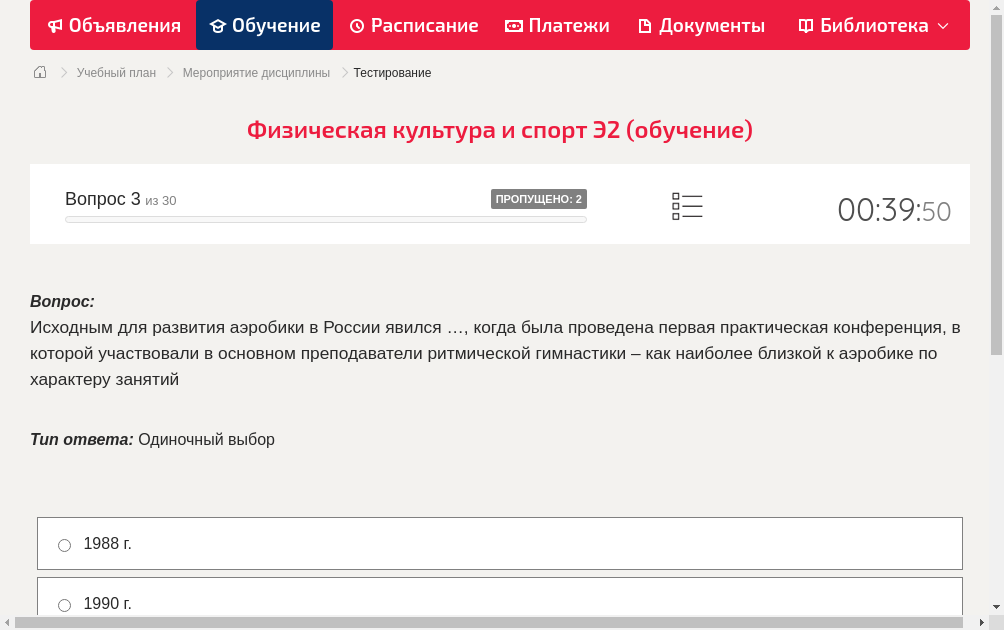 Объявления Обучение Расписание Платежи Документы Библиотека

Учебный план > Мероприятие дисциплины > Тестирование

Физическая культура и спорт Э2 (обучение)

Вопрос 3 из 30
ПРОПУЩЕНО: 2
00:39:50

Вопрос:
Исходным для развития аэробики в России явился …, когда была проведена первая практическая конференция, в которой участвовали в основном преподаватели ритмической гимнастики – как наиболее близкой к аэробике по характеру занятий

Тип ответа: Одиночный выбор

1988 г.

1990 г.